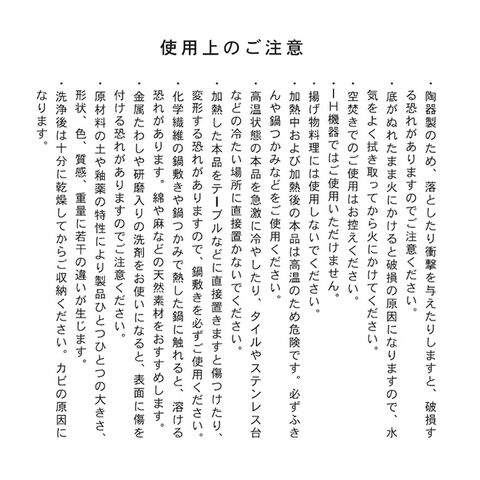 使用上のご注意

・陶器製のため、落としたり衝撃を与えたりしますと、破損する恐れがありますのでご注意ください。

・底がぬれたまま火にかけると破損の原因になりますので、水気をよく拭き取ってから火にかけてください。

・空焚きでのご使用はお控えください。

・IH機器ではご使用いただけません。

・揚げ物料理には使用しないでください。

・加熱中および加熱後の本品は高温のため危険です。必ずふきんや鍋つかみなどをご使用ください。

・高温状態の本品を急激に冷やしたり、タイルやステンレス台などの冷たい場所に直接置かないでください。

・加熱した本品をテーブルなどに直接置きますと傷つけたり、変形する恐れがありますので、鍋敷きを必ずご使用ください。

・化学繊維の鍋敷きや鍋つかみで熱した鍋に触れると、溶ける恐れがあります。綿や麻などの天然素材をおすすめします。

・金属たわしや研磨入りの洗剤をお使いになると、表面に傷を付ける恐れがありますのでご注意ください。

・原材料の土や釉薬の特性により製品ひとつひとつの大きさ、形状、色、質感、重量に若干の違いが生じます。

・洗浄後は十分に乾燥してからご収納ください。カビの原因になります。